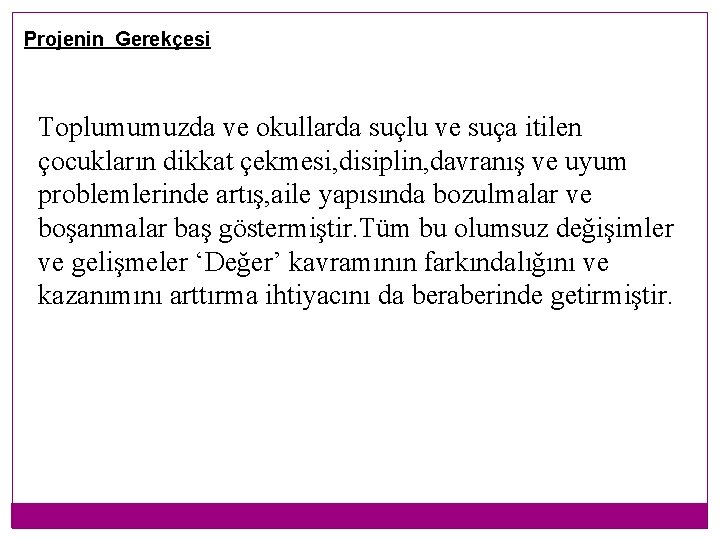 Projenin Gerekçesi

Toplumumuzda ve okullarda suçlu ve suça itilen çocukların dikkat çekmesi,disiplin,davranış ve uyum problemlerinde artış,aile yapısında bozulmalar ve boşanmalar baş göstermiştir.Tüm bu olumsuz değişimler ve gelişmeler 'Değer' kavramının farkındalığını ve kazanımını arttırma ihtiyacını da beraberinde getirmiştir.